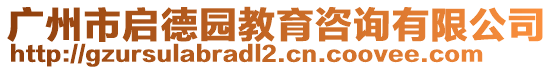 广州市启德园教育咨询有限公司
http://gzursulabradl2.cn.coovee.com